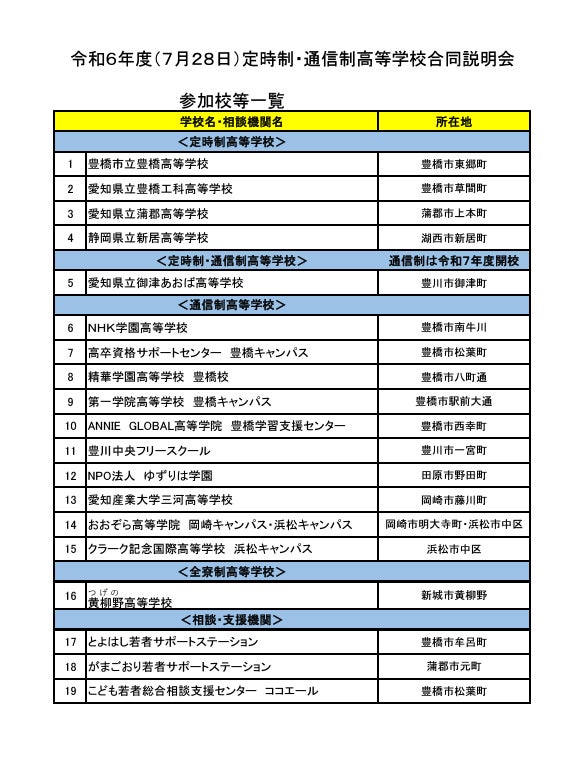 令和6年度（7月28日）定時制・通信制高等学校合同説明会

参加校等一覧

| | 学校名・相談機関名 | 所在地 |
|---|---|---|
| | ＜定時制高等学校＞ | |
| 1 | 豊橋市立豊橋高等学校 | 豊橋市東郷町 |
| 2 | 愛知県立豊橋工科高等学校 | 豊橋市草間町 |
| 3 | 愛知県立蒲郡高等学校 | 蒲郡市上本町 |
| 4 | 静岡県立新居高等学校 | 湖西市新居町 |
| | ＜定時制・通信制高等学校＞ | 通信制は令和7年度開校 |
| 5 | 愛知県立御津あおば高等学校 | 豊川市御津町 |
| | ＜通信制高等学校＞ | |
| 6 | NHK学園高等学校 | 豊橋市南牛川 |
| 7 | 高卒資格サポートセンター　豊橋キャンパス | 豊橋市松葉町 |
| 8 | 精華学園高等学校　豊橋校 | 豊橋市八町通 |
| 9 | 第一学院高等学校　豊橋キャンパス | 豊橋市駅前大通 |
| 10 | ANNIE　GLOBAL高等学院　豊橋学習支援センター | 豊橋市西幸町 |
| 11 | 豊川中央フリースクール | 豊川市一宮町 |
| 12 | NPO法人　ゆずりは学園 | 田原市野田町 |
| 13 | 愛知産業大学三河高等学校 | 岡崎市藤川町 |
| 14 | おおぞら高等学院　岡崎キャンパス・浜松キャンパス | 岡崎市明大寺町・浜松市中区 |
| 15 | クラーク記念国際高等学校　浜松キャンパス | 浜松市中区 |
| | ＜全寮制高等学校＞ | |
| 16 | つげの 黄柳野高等学校 | 新城市黄柳野 |
| | ＜相談・支援機関＞ | |
| 17 | とよはし若者サポートステーション | 豊橋市牟呂町 |
| 18 | がまごおり若者サポートステーション | 蒲郡市元町 |
| 19 | こども若者総合相談支援センター　ココエール | 豊橋市松葉町 |